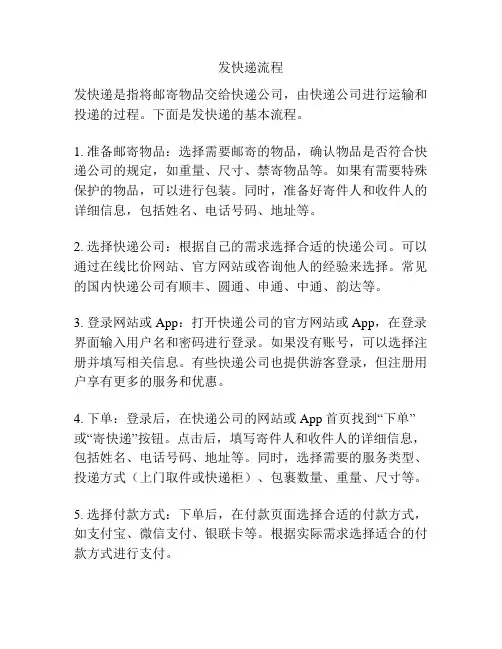 发快递流程

发快递是指将邮寄物品交给快递公司，由快递公司进行运输和投递的过程。下面是发快递的基本流程。

1. 准备邮寄物品：选择需要邮寄的物品，确认物品是否符合快递公司的规定，如重量、尺寸、禁寄物品等。如果有需要特殊保护的物品，可以进行包装。同时，准备好寄件人和收件人的详细信息，包括姓名、电话号码、地址等。

2. 选择快递公司：根据自己的需求选择合适的快递公司。可以通过在线比价网站、官方网站或咨询他人的经验来选择。常见的国内快递公司有顺丰、圆通、申通、中通、韵达等。

3. 登录网站或 App：打开快递公司的官方网站或 App，在登录界面输入用户名和密码进行登录。如果没有账号，可以选择注册并填写相关信息。有些快递公司也提供游客登录，但注册用户享有更多的服务和优惠。

4. 下单：登录后，在快递公司的网站或 App 首页找到“下单”或“寄快递”按钮。点击后，填写寄件人和收件人的详细信息，包括姓名、电话号码、地址等。同时，选择需要的服务类型、投递方式（上门取件或快递柜）、包裹数量、重量、尺寸等。

5. 选择付款方式：下单后，在付款页面选择合适的付款方式，如支付宝、微信支付、银联卡等。根据实际需求选择适合的付款方式进行支付。